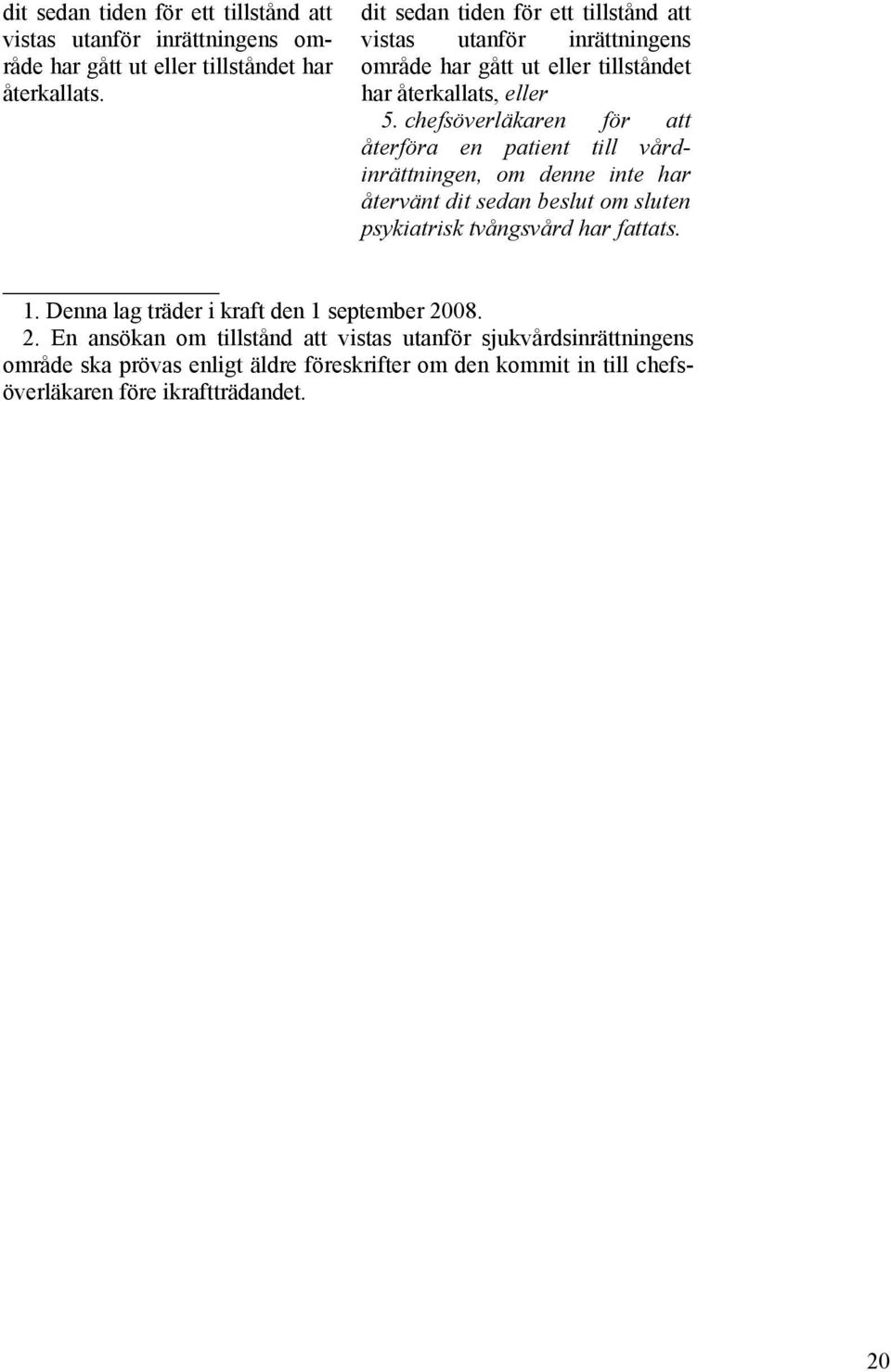 dit sedan tiden för ett tillstånd att vistas utanför inrättningens område har gått ut eller tillståndet har återkallats.

dit sedan tiden för ett tillstånd att vistas utanför inrättningens område har gått ut eller tillståndet har återkallats, eller

5. chefsöverläkaren för att återföra en patient till vårdinrättningen, om denne inte har återvänt dit sedan beslut om sluten psykiatrisk tvångsvård har fattats.

1. Denna lag träder i kraft den 1 september 2008.

2. En ansökan om tillstånd att vistas utanför sjukvårdsinrättningens område ska prövas enligt äldre föreskrifter om den kommit in till chefsöverläkaren före ikraftträdandet.

20